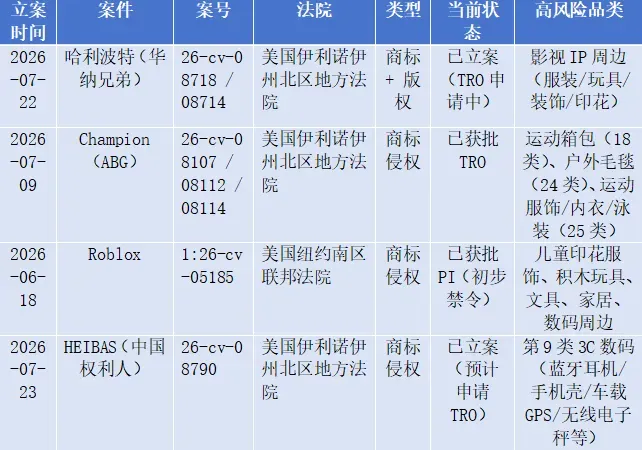 | 立案时间 | 案件 | 案号 | 法院 | 类型 | 当前状态 | 高风险品类 |
|---|---|---|---|---|---|---|
| 2026-07-22 | 哈利波特（华纳兄弟） | 26-cv-08718 / 08714 | 美国伊利诺伊州北区地方法院 | 商标+版权 | 已立案（TRO申请中） | 影视IP周边（服装/玩具/装饰/印花） |
| 2026-07-09 | Champion（ABG） | 26-cv-08107 / 08112 / 08114 | 美国伊利诺伊州北区地方法院 | 商标侵权 | 已获批TRO | 运动箱包（18类）、户外毛毯（24类）、运动服饰/内衣/泳装（25类） |
| 2026-06-18 | Roblox | 1:26-cv-05185 | 美国纽约南区联邦法院 | 商标侵权 | 已获批PI（初步禁令） | 儿童印花服饰、积木玩具、文具、家居、数码周边 |
| 2026-07-23 | HEIBAS（中国权利人） | 26-cv-08790 | 美国伊利诺伊州北区地方法院 | 商标侵权 | 已立案（预计申请TRO） | 第9类3C数码（蓝牙耳机/手机壳/车载GPS/无线电子秤等） |